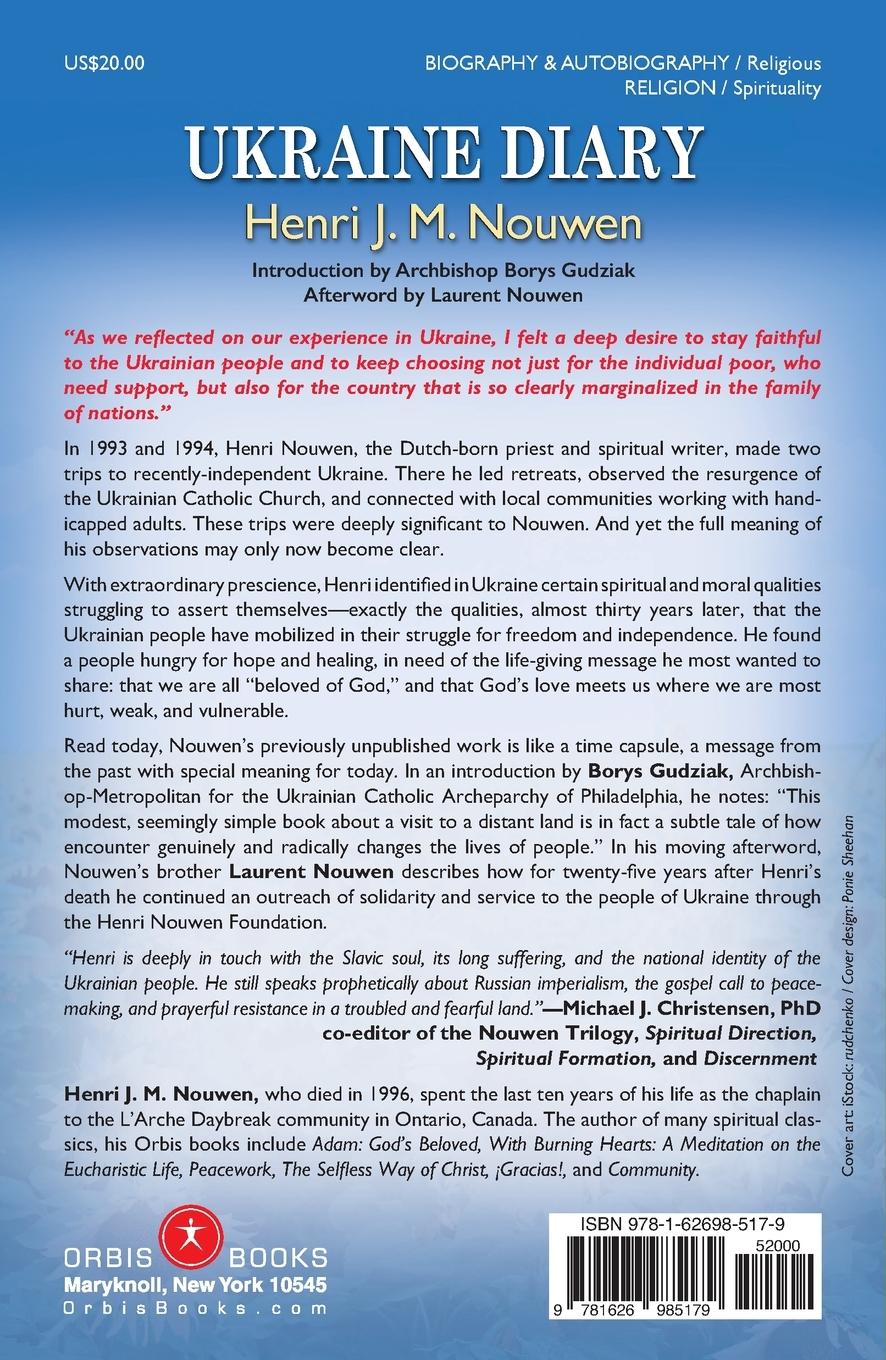 US$20.00

BIOGRAPHY & AUTOBIOGRAPHY / Religious
RELIGION / Spirituality

UKRAINE DIARY

Henri J. M. Nouwen

Introduction by Archbishop Borys Gudziak
Afterword by Laurent Nouwen

"As we reflected on our experience in Ukraine, I felt a deep desire to stay faithful to the Ukrainian people and to keep choosing not just for the individual poor, who need support, but also for the country that is so clearly marginalized in the family of nations."

In 1993 and 1994, Henri Nouwen, the Dutch-born priest and spiritual writer, made two trips to recently-independent Ukraine. There he led retreats, observed the resurgence of the Ukrainian Catholic Church, and connected with local communities working with handicapped adults. These trips were deeply significant to Nouwen. And yet the full meaning of his observations may only now become clear.

With extraordinary prescience, Henri identified in Ukraine certain spiritual and moral qualities struggling to assert themselves—exactly the qualities, almost thirty years later, that the Ukrainian people have mobilized in their struggle for freedom and independence. He found a people hungry for hope and healing, in need of the life-giving message he most wanted to share: that we are all "beloved of God," and that God's love meets us where we are most hurt, weak, and vulnerable.

Read today, Nouwen's previously unpublished work is like a time capsule, a message from the past with special meaning for today. In an introduction by Borys Gudziak, Archbishop-Metropolitan for the Ukrainian Catholic Archeparchy of Philadelphia, he notes: "This modest, seemingly simple book about a visit to a distant land is in fact a subtle tale of how encounter genuinely and radically changes the lives of people." In his moving afterword, Nouwen's brother Laurent Nouwen describes how for twenty-five years after Henri's death he continued an outreach of solidarity and service to the people of Ukraine through the Henri Nouwen Foundation.

"Henri is deeply in touch with the Slavic soul, its long suffering, and the national identity of the Ukrainian people. He still speaks prophetically about Russian imperialism, the gospel call to peacemaking, and prayerful resistance in a troubled and fearful land."—Michael J. Christensen, PhD
co-editor of the Nouwen Trilogy, Spiritual Direction, Spiritual Formation, and Discernment

Henri J. M. Nouwen, who died in 1996, spent the last ten years of his life as the chaplain to the L'Arche Daybreak community in Ontario, Canada. The author of many spiritual classics, his Orbis books include Adam: God's Beloved, With Burning Hearts: A Meditation on the Eucharistic Life, Peacework, The Selfless Way of Christ, ¡Gracias!, and Community.

Cover art: iStock: rudchenko / Cover design: Ponie Sheehan

ORBIS BOOKS
Maryknoll, New York 10545
OrbisBooks.com

ISBN 978-1-62698-517-9
52000
9 781626 985179